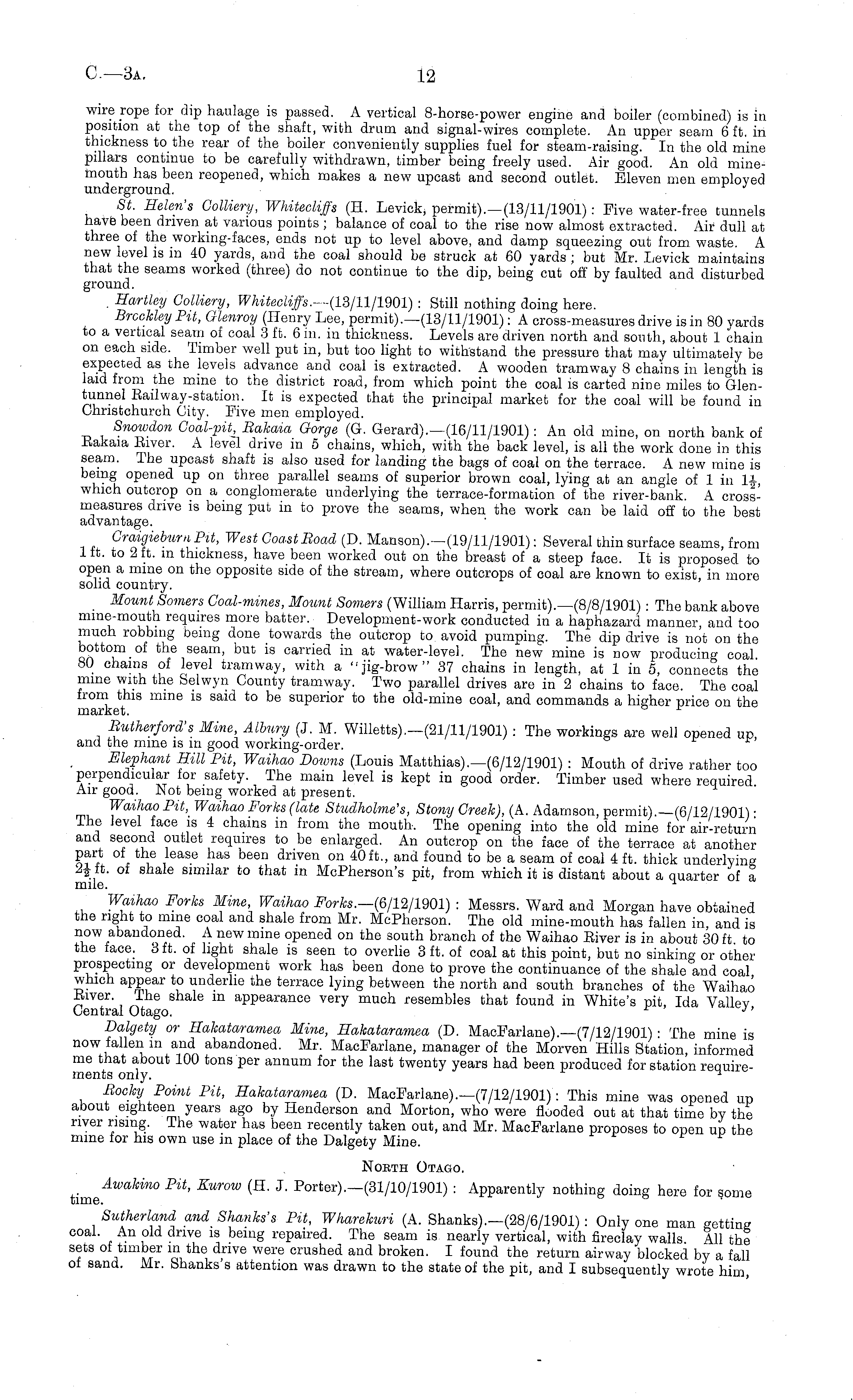 C.—3A. 12

wire rope for dip haulage is passed. A vertical 8-horse-power engine and boiler (combined) is in position at the top of the shaft, with drum and signal-wires complete. An upper seam 6 ft. in thickness to the rear of the boiler conveniently supplies fuel for steam-raising. In the old mine pillars continue to be carefully withdrawn, timber being freely used. Air good. An old mine-mouth has been reopened, which makes a new upcast and second outlet. Eleven men employed underground.

St. Helen's Colliery, Whitecliffs (H. Levick, permit).—(13/11/1901): Five water-free tunnels have been driven at various points; balance of coal to the rise now almost extracted. Air dull at three of the working-faces, ends not up to level above, and damp squeezing out from waste. A new level is in 40 yards, and the coal should be struck at 60 yards; but Mr. Levick maintains that the seams worked (three) do not continue to the dip, being cut off by faulted and disturbed ground.

Hartley Colliery, Whitecliffs.—(13/11/1901): Still nothing doing here.

Brockley Pit, Glenroy (Henry Lee, permit).—(13/11/1901): A cross-measures drive is in 80 yards to a vertical seam of coal 3 ft. 6 in. in thickness. Levels are driven north and south, about 1 chain on each side. Timber well put in, but too light to withstand the pressure that may ultimately be expected as the levels advance and coal is extracted. A wooden tramway 8 chains in length is laid from the mine to the district road, from which point the coal is carted nine miles to Glentunnel Railway-station. It is expected that the principal market for the coal will be found in Christchurch City. Five men employed.

Snowdon Coal-pit, Rakaia Gorge (G. Gerard).—(16/11/1901): An old mine, on north bank of Rakaia River. A level drive in 5 chains, which, with the back level, is all the work done in this seam. The upcast shaft is also used for landing the bags of coal on the terrace. A new mine is being opened up on three parallel seams of superior brown coal, lying at an angle of 1 in $1\frac{1}{2}$, which outcrop on a conglomerate underlying the terrace-formation of the river-bank. A cross-measures drive is being put in to prove the seams, when the work can be laid off to the best advantage.

Craigieburn Pit, West Coast Road (D. Manson).—(19/11/1901): Several thin surface seams, from 1 ft. to 2 ft. in thickness, have been worked out on the breast of a steep face. It is proposed to open a mine on the opposite side of the stream, where outcrops of coal are known to exist, in more solid country.

Mount Somers Coal-mines, Mount Somers (William Harris, permit).—(8/8/1901): The bank above mine-mouth requires more batter. Development-work conducted in a haphazard manner, and too much robbing being done towards the outcrop to avoid pumping. The dip drive is not on the bottom of the seam, but is carried in at water-level. The new mine is now producing coal. 80 chains of level tramway, with a "jig-brow" 37 chains in length, at 1 in 5, connects the mine with the Selwyn County tramway. Two parallel drives are in 2 chains to face. The coal from this mine is said to be superior to the old-mine coal, and commands a higher price on the market.

Rutherford's Mine, Albury (J. M. Willetts).—(21/11/1901): The workings are well opened up, and the mine is in good working-order.

Elephant Hill Pit, Waihao Downs (Louis Matthias).—(6/12/1901): Mouth of drive rather too perpendicular for safety. The main level is kept in good order. Timber used where required. Air good. Not being worked at present.

Waihao Pit, Waihao Forks (late Studholme's, Stony Creek), (A. Adamson, permit).—(6/12/1901): The level face is 4 chains in from the mouth. The opening into the old mine for air-return and second outlet requires to be enlarged. An outcrop on the face of the terrace at another part of the lease has been driven on 40 ft., and found to be a seam of coal 4 ft. thick underlying $2\frac{1}{2}$ ft. of shale similar to that in McPherson's pit, from which it is distant about a quarter of a mile.

Waihao Forks Mine, Waihao Forks.—(6/12/1901): Messrs. Ward and Morgan have obtained the right to mine coal and shale from Mr. McPherson. The old mine-mouth has fallen in, and is now abandoned. A new mine opened on the south branch of the Waihao River is in about 30 ft. to the face. 3 ft. of light shale is seen to overlie 3 ft. of coal at this point, but no sinking or other prospecting or development work has been done to prove the continuance of the shale and coal, which appear to underlie the terrace lying between the north and south branches of the Waihao River. The shale in appearance very much resembles that found in White's pit, Ida Valley, Central Otago.

Dalgety or Hakataramea Mine, Hakataramea (D. MacFarlane).—(7/12/1901): The mine is now fallen in and abandoned. Mr. MacFarlane, manager of the Morven Hills Station, informed me that about 100 tons per annum for the last twenty years had been produced for station requirements only.

Rocky Point Pit, Hakataramea (D. MacFarlane).—(7/12/1901): This mine was opened up about eighteen years ago by Henderson and Morton, who were flooded out at that time by the river rising. The water has been recently taken out, and Mr. MacFarlane proposes to open up the mine for his own use in place of the Dalgety Mine.

NORTH OTAGO.

Awakino Pit, Kurow (H. J. Porter).—(31/10/1901): Apparently nothing doing here for some time.

Sutherland and Shanks's Pit, Wharekuri (A. Shanks).—(28/6/1901): Only one man getting coal. An old drive is being repaired. The seam is nearly vertical, with fireclay walls. All the sets of timber in the drive were crushed and broken. I found the return airway blocked by a fall of sand. Mr. Shanks's attention was drawn to the state of the pit, and I subsequently wrote him,